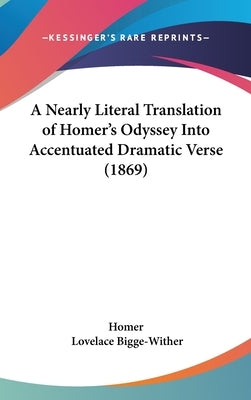 —KESSINGER'S RARE REPRINTS—

A Nearly Literal Translation of Homer's Odyssey Into Accentuated Dramatic Verse (1869)

Homer
Lovelace Bigge-Wither